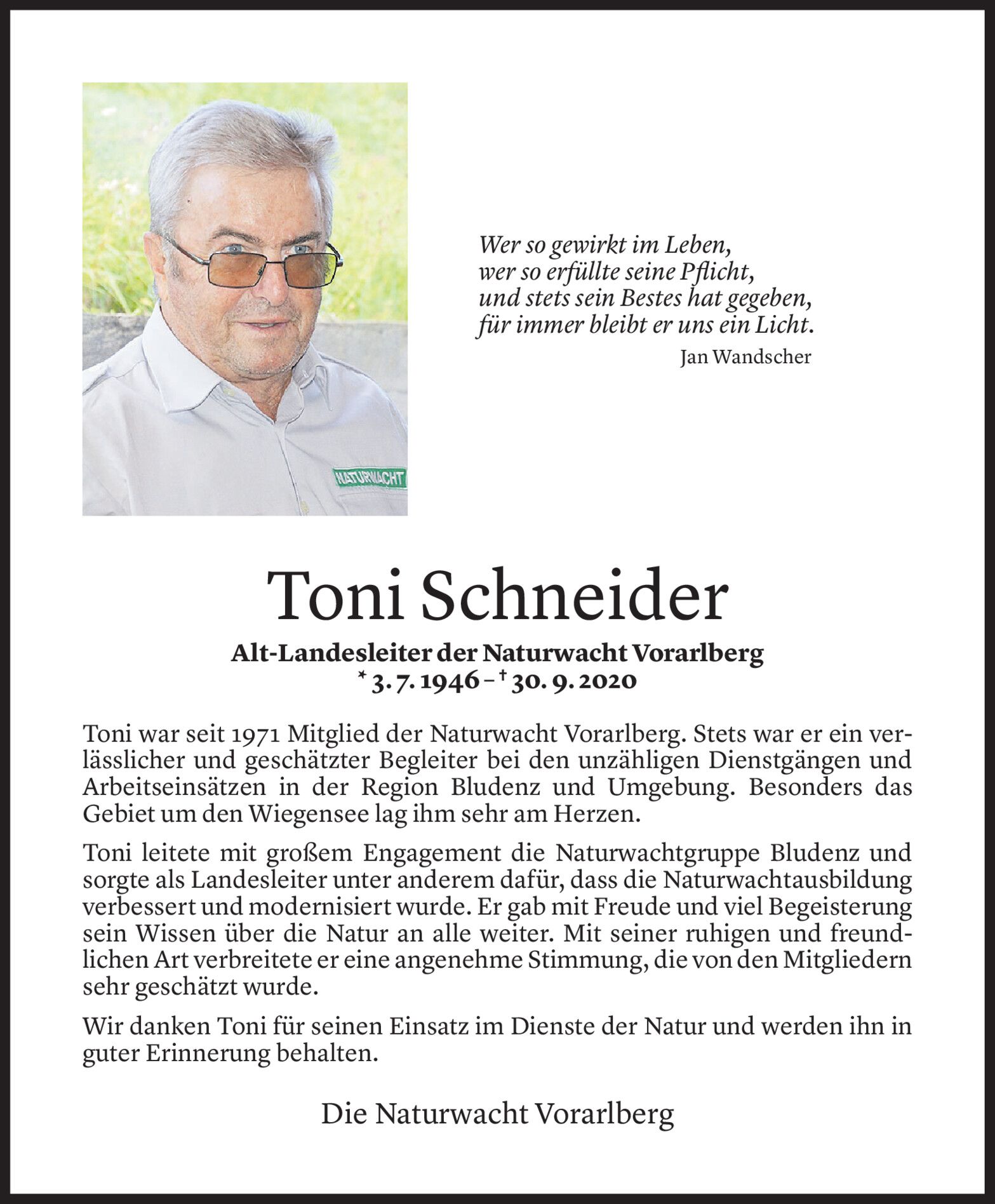 NATURWACHT

Wer so gewirkt im Leben,
wer so erfüllte seine Pflicht,
und stets sein Bestes hat gegeben,
für immer bleibt er uns ein Licht.

Jan Wandscher

Toni Schneider

Alt-Landesleiter der Naturwacht Vorarlberg
* 3. 7. 1946 – † 30. 9. 2020

Toni war seit 1971 Mitglied der Naturwacht Vorarlberg. Stets war er ein verlässlicher und geschätzter Begleiter bei den unzähligen Dienstgängen und Arbeitseinsätzen in der Region Bludenz und Umgebung. Besonders das Gebiet um den Wiegensee lag ihm sehr am Herzen.

Toni leitete mit großem Engagement die Naturwachtgruppe Bludenz und sorgte als Landesleiter unter anderem dafür, dass die Naturwachtausbildung verbessert und modernisiert wurde. Er gab mit Freude und viel Begeisterung sein Wissen über die Natur an alle weiter. Mit seiner ruhigen und freundlichen Art verbreitete er eine angenehme Stimmung, die von den Mitgliedern sehr geschätzt wurde.

Wir danken Toni für seinen Einsatz im Dienste der Natur und werden ihn in guter Erinnerung behalten.

Die Naturwacht Vorarlberg